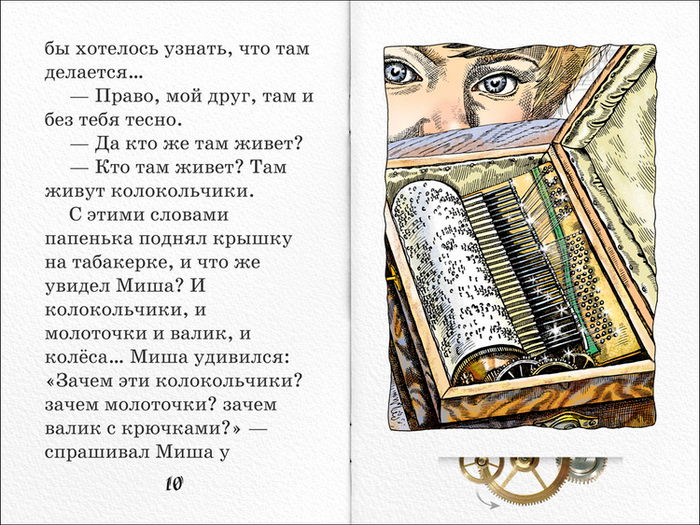 бы хотелось узнать, что там делается...

— Право, мой друг, там и без тебя тесно.

— Да кто же там живет?

— Кто там живет? Там живут колокольчики.

С этими словами папенька поднял крышку на табакерке, и что же увидел Миша? И колокольчики, и молоточки и валик, и колёса... Миша удивился: «Зачем эти колокольчики? зачем молоточки? зачем валик с крючками?» — спрашивал Миша у

10